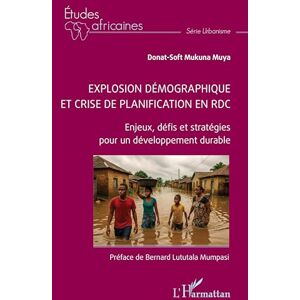 Études africaines

Série Urbanisme

Donat-Soft Mukuna Muya

EXPLOSION DÉMOGRAPHIQUE ET CRISE DE PLANIFICATION EN RDC

Enjeux, défis et stratégies pour un développement durable

Préface de Bernard Lututala Mumpasi

L'Harmattan